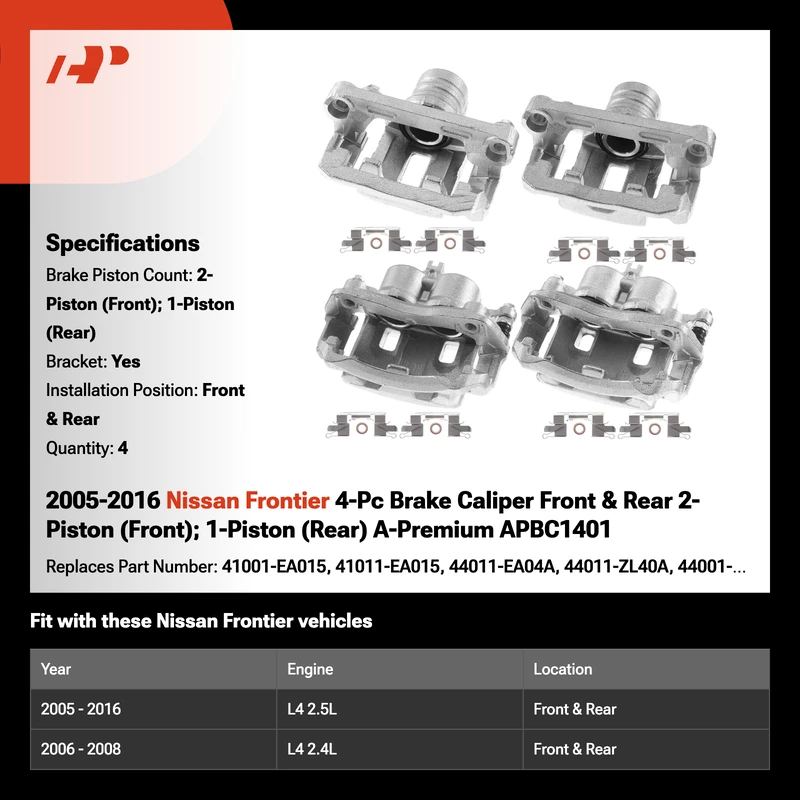 Specifications

Brake Piston Count: 2-Piston (Front); 1-Piston (Rear)

Bracket: Yes

Installation Position: Front & Rear

Quantity: 4

2005-2016 Nissan Frontier 4-Pc Brake Caliper Front & Rear 2-Piston (Front); 1-Piston (Rear) A-Premium APBC1401

Replaces Part Number: 41001-EA015, 41011-EA015, 44011-EA04A, 44011-ZL40A, 44001-...

Fit with these Nissan Frontier vehicles

| Year | Engine | Location |
|---|---|---|
| 2005 - 2016 | L4 2.5L | Front & Rear |
| 2006 - 2008 | L4 2.4L | Front & Rear |